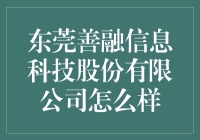 东莞善融信息科技股份有限公司怎么样